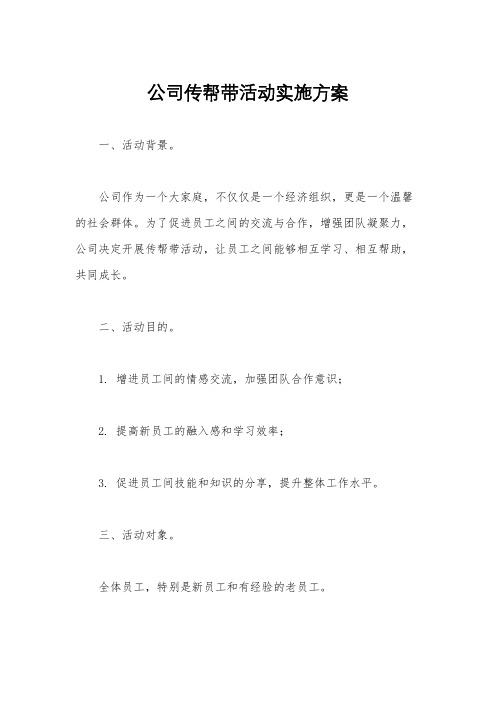 公司传帮带活动实施方案

一、活动背景。

公司作为一个大家庭，不仅仅是一个经济组织，更是一个温馨的社会群体。为了促进员工之间的交流与合作，增强团队凝聚力，公司决定开展传帮带活动，让员工之间能够相互学习、相互帮助，共同成长。

二、活动目的。

1. 增进员工间的情感交流，加强团队合作意识；

2. 提高新员工的融入感和学习效率；

3. 促进员工间技能和知识的分享，提升整体工作水平。

三、活动对象。

全体员工，特别是新员工和有经验的老员工。